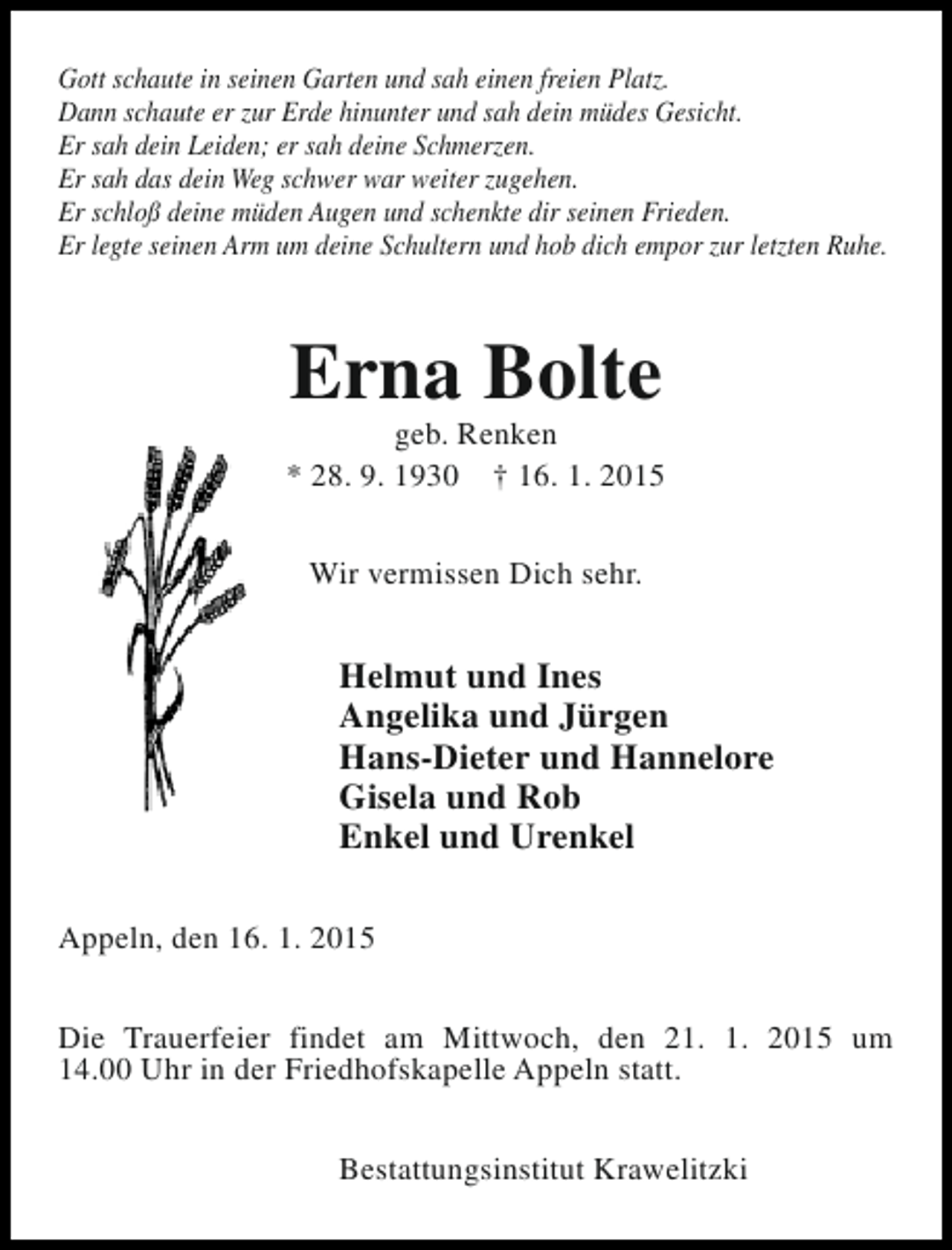 Gott schaute in seinen Garten und sah einen freien Platz.
Dann schaute er zur Erde hinunter und sah dein müdes Gesicht.
Er sah dein Leiden; er sah deine Schmerzen.
Er sah das dein Weg schwer war weiter zugehen.
Er schloß deine müden Augen und schenkte dir seinen Frieden.
Er legte seinen Arm um deine Schultern und hob dich empor zur letzten Ruhe.

Erna Bolte
geb. Renken
* 28. 9. 1930 † 16. 1. 2015

Wir vermissen Dich sehr.

Helmut und Ines
Angelika und Jürgen
Hans-Dieter und Hannelore
Gisela und Rob
Enkel und Urenkel

Appeln, den 16. 1. 2015

Die Trauerfeier findet am Mittwoch, den 21. 1. 2015 um 14.00 Uhr in der Friedhofskapelle Appeln statt.

Bestattungsinstitut Krawelitzki